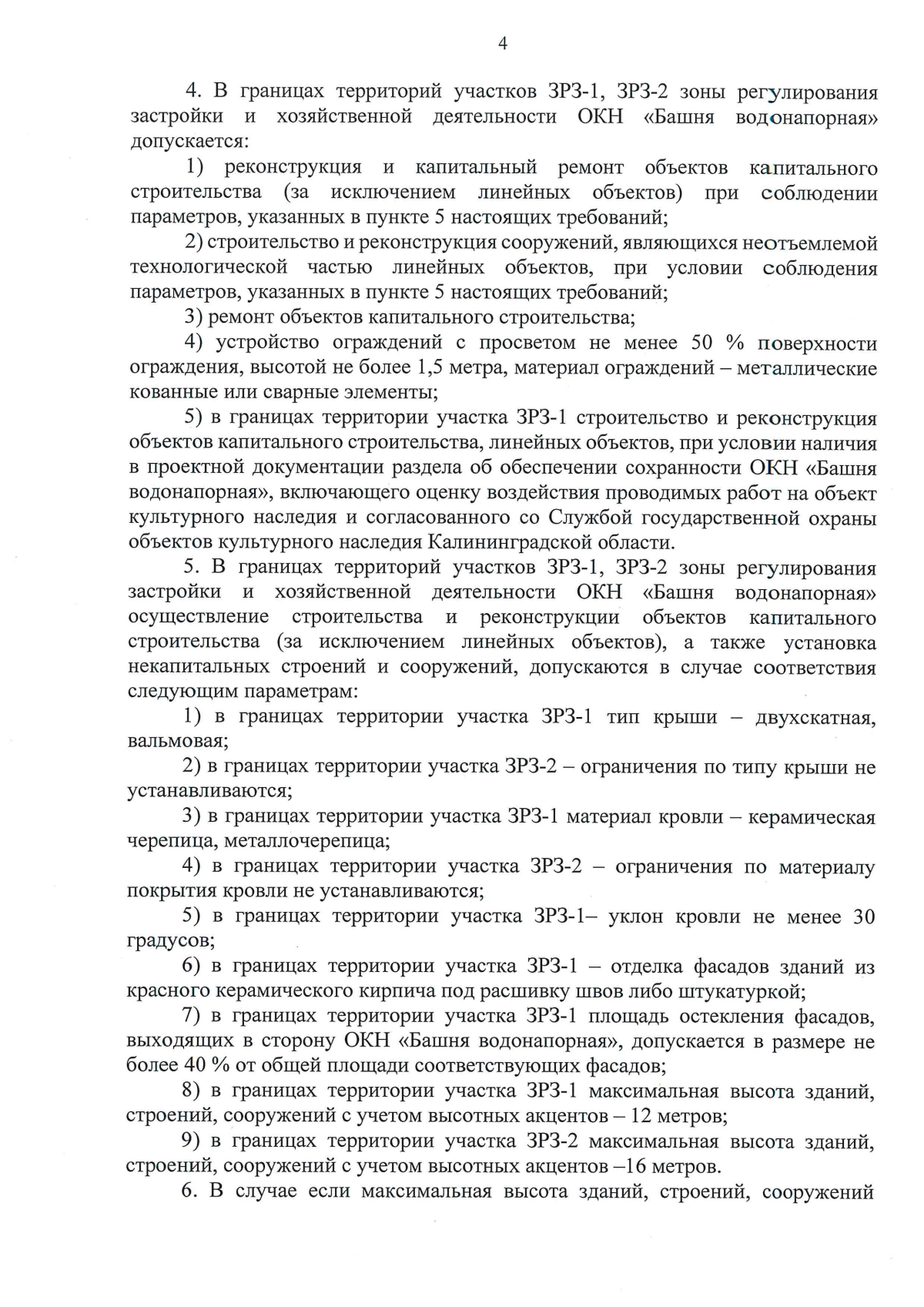 4

4. В границах территорий участков ЗРЗ-1, ЗРЗ-2 зоны регулирования застройки и хозяйственной деятельности ОКН «Башня водонапорная» допускается:

1) реконструкция и капитальный ремонт объектов капитального строительства (за исключением линейных объектов) при соблюдении параметров, указанных в пункте 5 настоящих требований;

2) строительство и реконструкция сооружений, являющихся неотъемлемой технологической частью линейных объектов, при условии соблюдения параметров, указанных в пункте 5 настоящих требований;

3) ремонт объектов капитального строительства;

4) устройство ограждений с просветом не менее 50 % поверхности ограждения, высотой не более 1,5 метра, материал ограждений – металлические кованные или сварные элементы;

5) в границах территории участка ЗРЗ-1 строительство и реконструкция объектов капитального строительства, линейных объектов, при условии наличия в проектной документации раздела об обеспечении сохранности ОКН «Башня водонапорная», включающего оценку воздействия проводимых работ на объект культурного наследия и согласованного со Службой государственной охраны объектов культурного наследия Калининградской области.

5. В границах территорий участков ЗРЗ-1, ЗРЗ-2 зоны регулирования застройки и хозяйственной деятельности ОКН «Башня водонапорная» осуществление строительства и реконструкции объектов капитального строительства (за исключением линейных объектов), а также установка некапитальных строений и сооружений, допускаются в случае соответствия следующим параметрам:

1) в границах территории участка ЗРЗ-1 тип крыши – двухскатная, вальмовая;

2) в границах территории участка ЗРЗ-2 – ограничения по типу крыши не устанавливаются;

3) в границах территории участка ЗРЗ-1 материал кровли – керамическая черепица, металлочерепица;

4) в границах территории участка ЗРЗ-2 – ограничения по материалу покрытия кровли не устанавливаются;

5) в границах территории участка ЗРЗ-1– уклон кровли не менее 30 градусов;

6) в границах территории участка ЗРЗ-1 – отделка фасадов зданий из красного керамического кирпича под расшивку швов либо штукатуркой;

7) в границах территории участка ЗРЗ-1 площадь остекления фасадов, выходящих в сторону ОКН «Башня водонапорная», допускается в размере не более 40 % от общей площади соответствующих фасадов;

8) в границах территории участка ЗРЗ-1 максимальная высота зданий, строений, сооружений с учетом высотных акцентов – 12 метров;

9) в границах территории участка ЗРЗ-2 максимальная высота зданий, строений, сооружений с учетом высотных акцентов –16 метров.

6. В случае если максимальная высота зданий, строений, сооружений